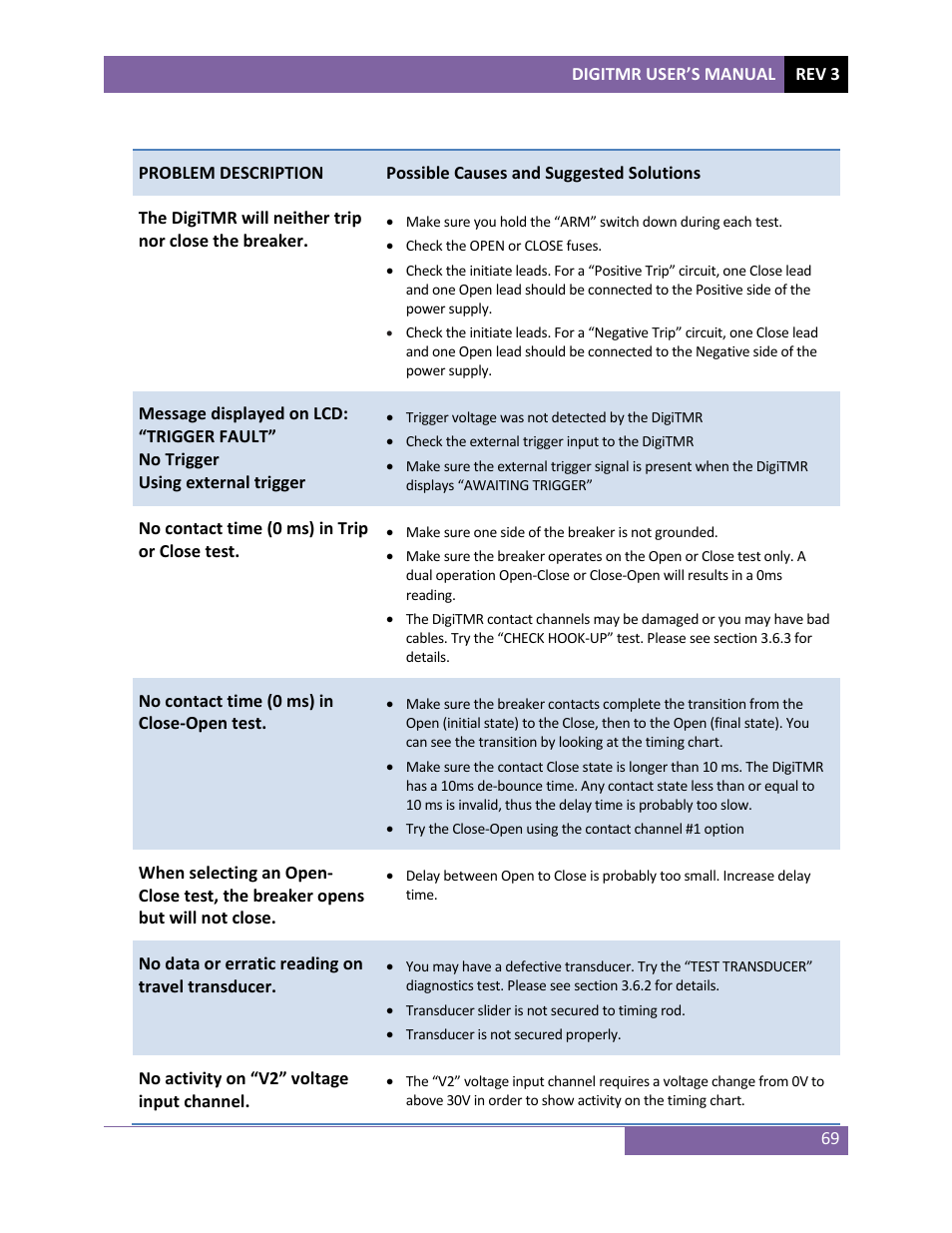 DIGITMR USER'S MANUAL REV 3

| PROBLEM DESCRIPTION | Possible Causes and Suggested Solutions |
|---|---|
| The DigiTMR will neither trip nor close the breaker. | • Make sure you hold the "ARM" switch down during each test. • Check the OPEN or CLOSE fuses. • Check the initiate leads. For a "Positive Trip" circuit, one Close lead and one Open lead should be connected to the Positive side of the power supply. • Check the initiate leads. For a "Negative Trip" circuit, one Close lead and one Open lead should be connected to the Negative side of the power supply. |
| Message displayed on LCD: "TRIGGER FAULT" No Trigger Using external trigger | • Trigger voltage was not detected by the DigiTMR • Check the external trigger input to the DigiTMR • Make sure the external trigger signal is present when the DigiTMR displays "AWAITING TRIGGER" |
| No contact time (0 ms) in Trip or Close test. | • Make sure one side of the breaker is not grounded. • Make sure the breaker operates on the Open or Close test only. A dual operation Open-Close or Close-Open will results in a 0ms reading. • The DigiTMR contact channels may be damaged or you may have bad cables. Try the "CHECK HOOK-UP" test. Please see section 3.6.3 for details. |
| No contact time (0 ms) in Close-Open test. | • Make sure the breaker contacts complete the transition from the Open (initial state) to the Close, then to the Open (final state). You can see the transition by looking at the timing chart. • Make sure the contact Close state is longer than 10 ms. The DigiTMR has a 10ms de-bounce time. Any contact state less than or equal to 10 ms is invalid, thus the delay time is probably too slow. • Try the Close-Open using the contact channel #1 option |
| When selecting an Open-Close test, the breaker opens but will not close. | • Delay between Open to Close is probably too small. Increase delay time. |
| No data or erratic reading on travel transducer. | • You may have a defective transducer. Try the "TEST TRANSDUCER" diagnostics test. Please see section 3.6.2 for details. • Transducer slider is not secured to timing rod. • Transducer is not secured properly. |
| No activity on "V2" voltage input channel. | • The "V2" voltage input channel requires a voltage change from 0V to above 30V in order to show activity on the timing chart. |

69